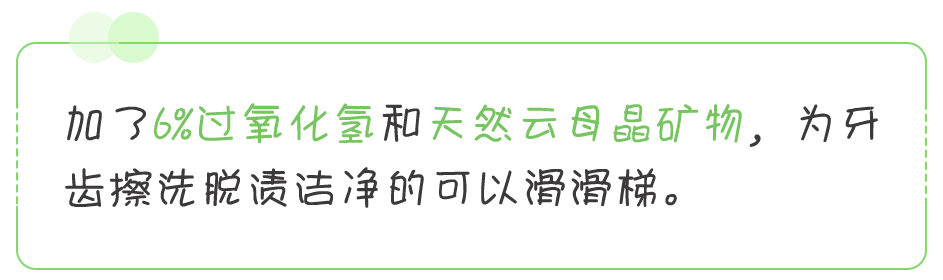 加了6%过氧化氢和天然云母晶矿物，为牙齿擦洗脱渍洁净的可以滑滑梯。